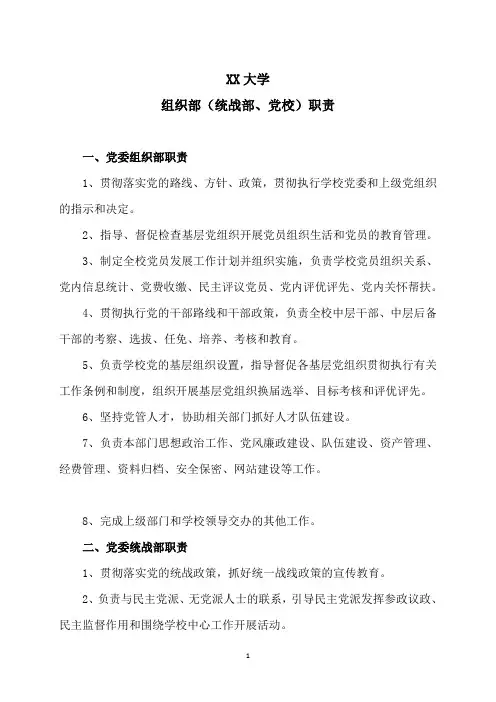 XX 大学

组织部（统战部、党校）职责

一、党委组织部职责

1、贯彻落实党的路线、方针、政策，贯彻执行学校党委和上级党组织的指示和决定。

2、指导、督促检查基层党组织开展党员组织生活和党员的教育管理。

3、制定全校党员发展工作计划并组织实施，负责学校党员组织关系、党内信息统计、党费收缴、民主评议党员、党内评优评先、党内关怀帮扶。

4、贯彻执行党的干部路线和干部政策，负责全校中层干部、中层后备干部的考察、选拔、任免、培养、考核和教育。

5、负责学校党的基层组织设置，指导督促各基层党组织贯彻执行有关工作条例和制度，组织开展基层党组织换届选举、目标考核和评优评先。

6、坚持党管人才，协助相关部门抓好人才队伍建设。

7、负责本部门思想政治工作、党风廉政建设、队伍建设、资产管理、经费管理、资料归档、安全保密、网站建设等工作。

8、完成上级部门和学校领导交办的其他工作。

二、党委统战部职责

1、贯彻落实党的统战政策，抓好统一战线政策的宣传教育。

2、负责与民主党派、无党派人士的联系，引导民主党派发挥参政议政、民主监督作用和围绕学校中心工作开展活动。

1